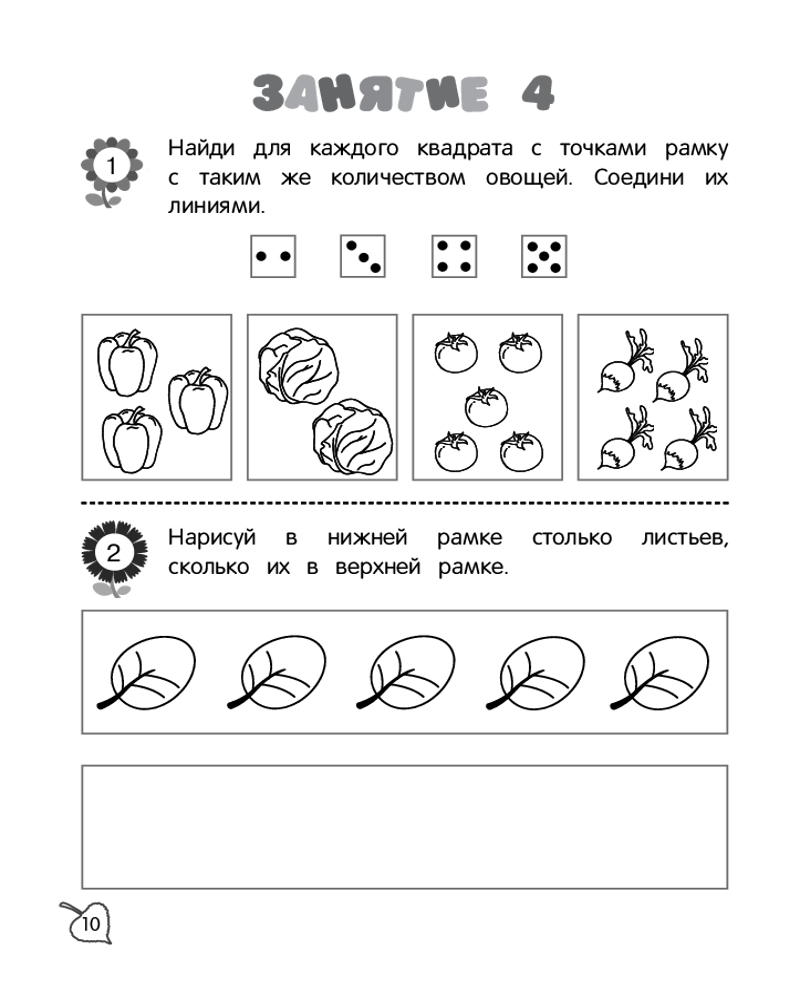 ЗАНЯТИЕ 4

1 Найди для каждого квадрата с точками рамку с таким же количеством овощей. Соедини их линиями.

2 Нарисуй в нижней рамке столько листьев, сколько их в верхней рамке.

10